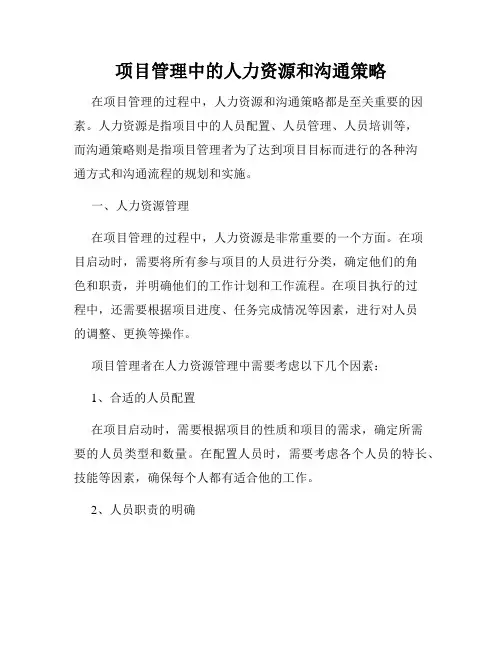 项目管理中的人力资源和沟通策略

在项目管理的过程中，人力资源和沟通策略都是至关重要的因素。人力资源是指项目中的人员配置、人员管理、人员培训等，而沟通策略则是指项目管理者为了达到项目目标而进行的各种沟通方式和沟通流程的规划和实施。

一、人力资源管理

在项目管理的过程中，人力资源是非常重要的一个方面。在项目启动时，需要将所有参与项目的人员进行分类，确定他们的角色和职责，并明确他们的工作计划和工作流程。在项目执行的过程中，还需要根据项目进度、任务完成情况等因素，进行对人员的调整、更换等操作。

项目管理者在人力资源管理中需要考虑以下几个因素：

1、合适的人员配置

在项目启动时，需要根据项目的性质和项目的需求，确定所需要的人员类型和数量。在配置人员时，需要考虑各个人员的特长、技能等因素，确保每个人都有适合他的工作。

2、人员职责的明确